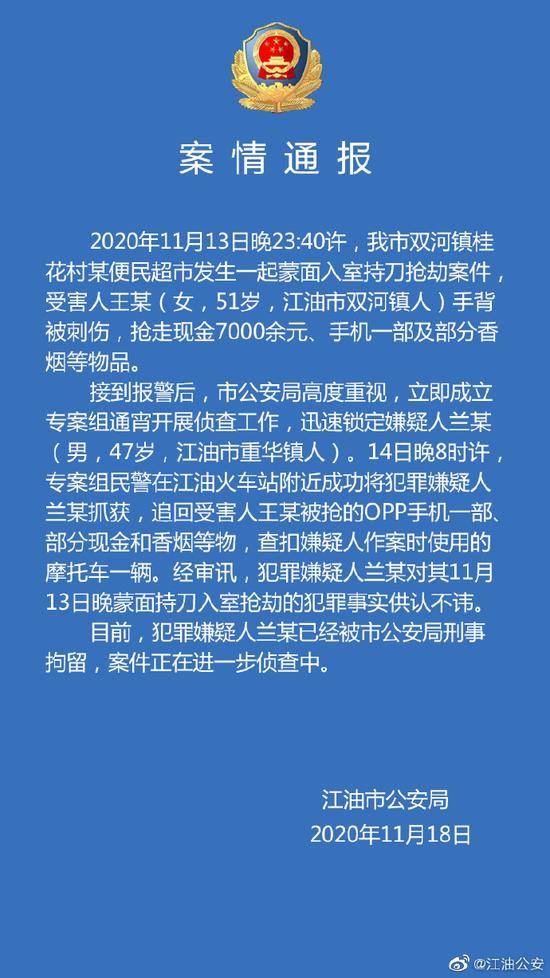 案情通报

2020年11月13日晚23:40许，我市双河镇桂花村某便民超市发生一起蒙面入室持刀抢劫案件，受害人王某（女，51岁，江油市双河镇人）手背被刺伤，抢走现金7000余元、手机一部及部分香烟等物品。

接到报警后，市公安局高度重视，立即成立专案组通宵开展侦查工作，迅速锁定嫌疑人兰某（男，47岁，江油市重华镇人）。14日晚8时许，专案组民警在江油火车站附近成功将犯罪嫌疑人兰某抓获，追回受害人王某被抢的OPP手机一部、部分现金和香烟等物，查扣嫌疑人作案时使用的摩托车一辆。经审讯，犯罪嫌疑人兰某对其11月13日晚蒙面持刀入室抢劫的犯罪事实供认不讳。

目前，犯罪嫌疑人兰某已经被市公安局刑事拘留，案件正在进一步侦查中。

江油市公安局
2020年11月18日

@江油公安